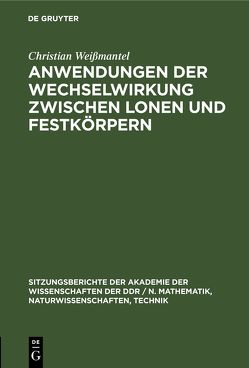 DE GRUYTER

Christian Weißmantel

ANWENDUNGEN DER WECHSELWIRKUNG ZWISCHEN LONEN UND FESTKÖRPERN

SITZUNGSBERICHTE DER AKADEMIE DER WISSENSCHAFTEN DER DDR / N. MATHEMATIK, NATURWISSENSCHAFTEN, TECHNIK

DE G